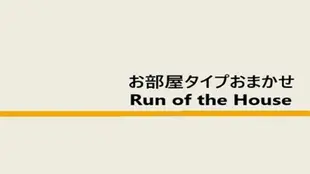 お部屋タイプおまかせ
Run of the House